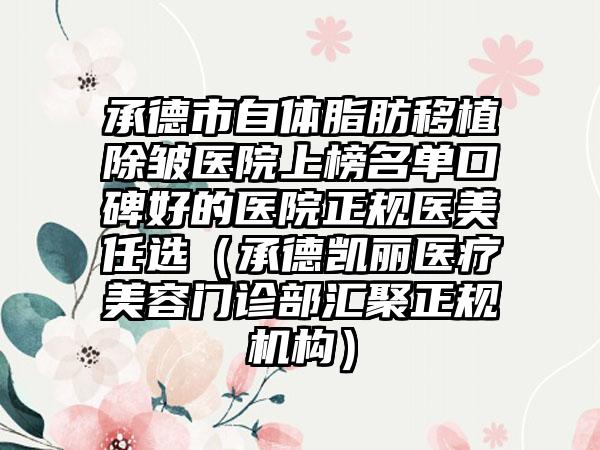 承德市自体脂肪移植除皱医院上榜名单口碑好的医院正规医美任选（承德凯丽医疗美容门诊部汇聚正规机构）